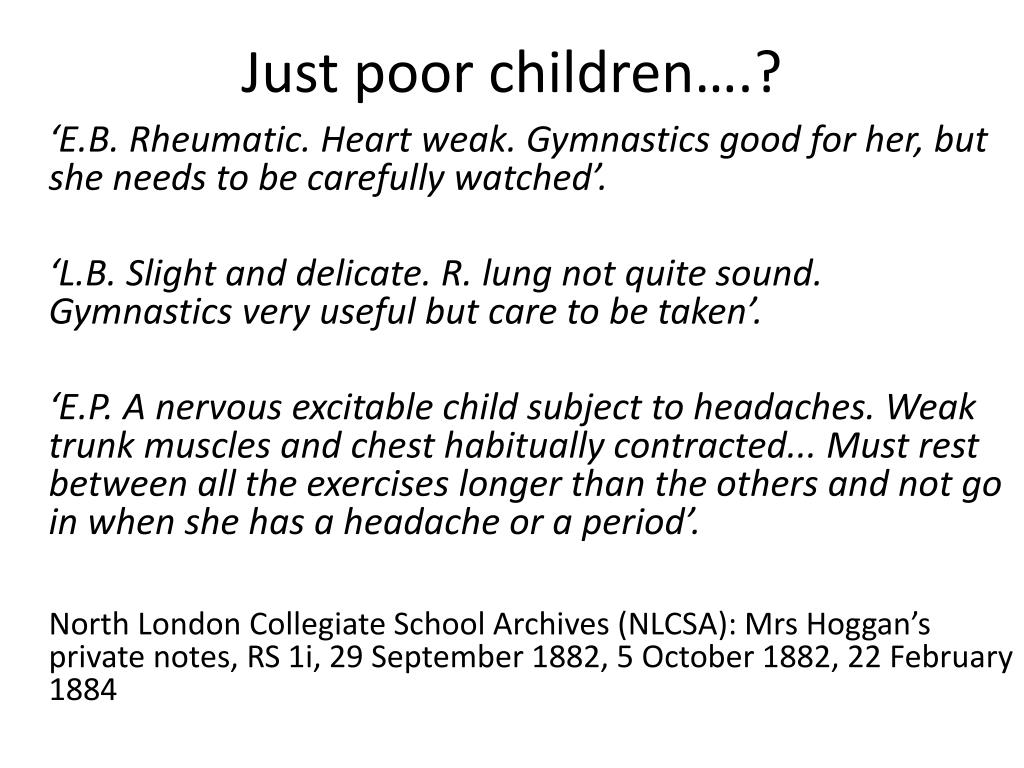 Just poor children….?

‘E.B. Rheumatic. Heart weak. Gymnastics good for her, but she needs to be carefully watched’.

‘L.B. Slight and delicate. R. lung not quite sound. Gymnastics very useful but care to be taken’.

‘E.P. A nervous excitable child subject to headaches. Weak trunk muscles and chest habitually contracted... Must rest between all the exercises longer than the others and not go in when she has a headache or a period’.

North London Collegiate School Archives (NLCSA): Mrs Hoggan’s private notes, RS 1i, 29 September 1882, 5 October 1882, 22 February 1884